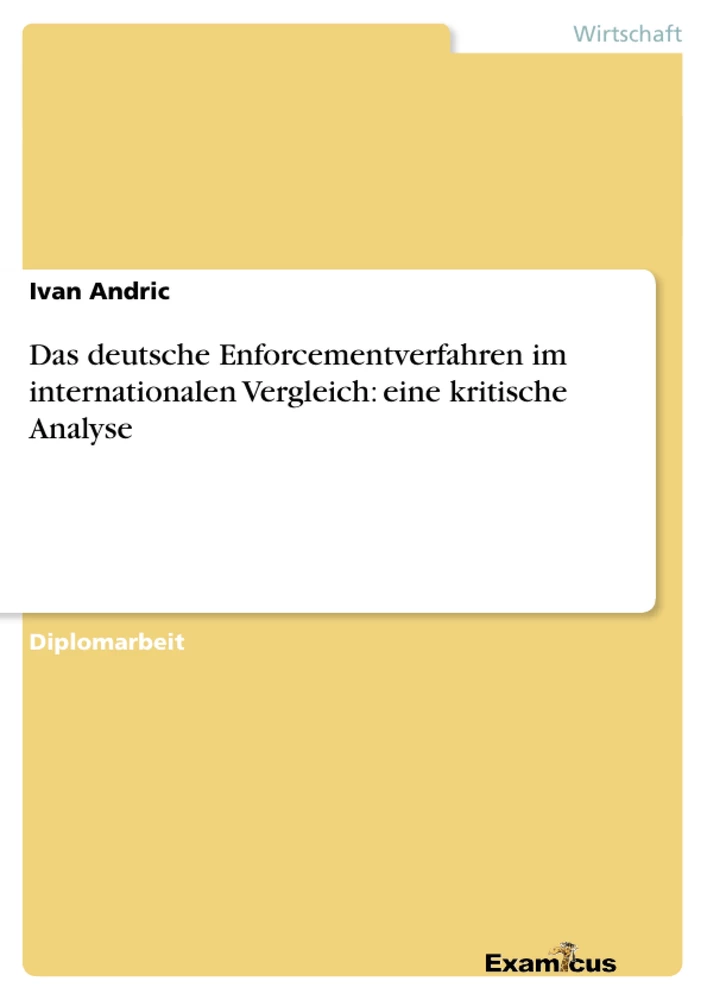 Wirtschaft

Ivan Andric

Das deutsche Enforcementverfahren im internationalen Vergleich: eine kritische Analyse

Diplomarbeit

Examicus